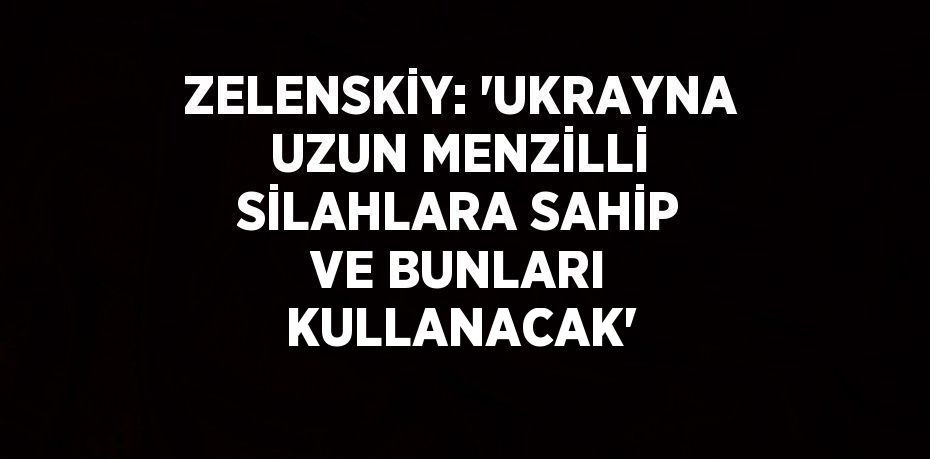 ZELENSKİY: 'UKRAYNA UZUN MENZİLLİ SİLAHLARA SAHİP VE BUNLARI KULLANACAK'